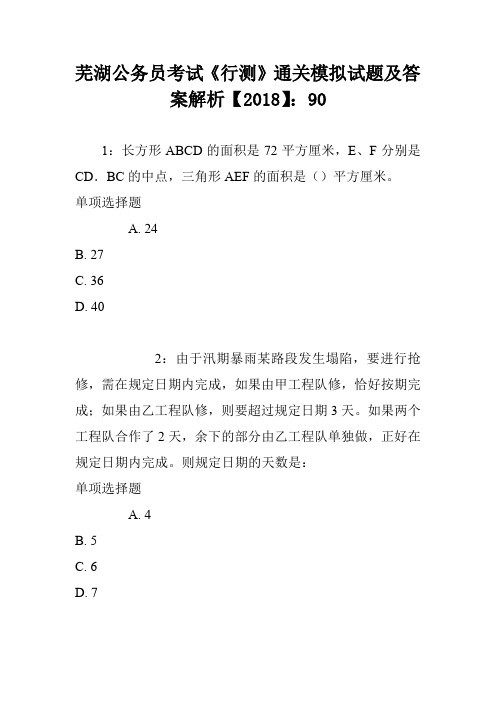 芜湖公务员考试《行测》通关模拟试题及答案解析【2018】：90

1：长方形 ABCD 的面积是 72 平方厘米，E、F 分别是 CD．BC 的中点，三角形 AEF 的面积是（）平方厘米。
单项选择题

A. 24
B. 27
C. 36
D. 40

2：由于汛期暴雨某路段发生塌陷，要进行抢修，需在规定日期内完成，如果由甲工程队修，恰好按期完成；如果由乙工程队修，则要超过规定日期 3 天。如果两个工程队合作了 2 天，余下的部分由乙工程队单独做，正好在规定日期内完成。则规定日期的天数是：
单项选择题

A. 4
B. 5
C. 6
D. 7